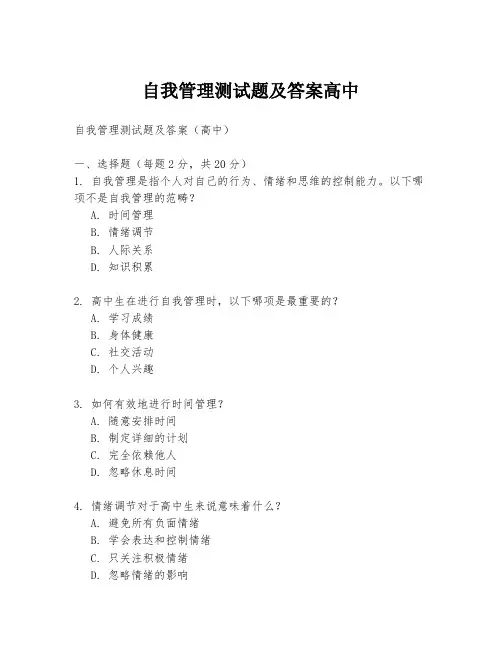 自我管理测试题及答案高中

自我管理测试题及答案（高中）

一、选择题（每题 2 分，共 20 分）
1. 自我管理是指个人对自己的行为、情绪和思维的控制能力。以下哪项不是自我管理的范畴？
A. 时间管理
B. 情绪调节
B. 人际关系
D. 知识积累

2. 高中生在进行自我管理时，以下哪项是最重要的？
A. 学习成绩
B. 身体健康
C. 社交活动
D. 个人兴趣

3. 如何有效地进行时间管理？
A. 随意安排时间
B. 制定详细的计划
C. 完全依赖他人
D. 忽略休息时间

4. 情绪调节对于高中生来说意味着什么？
A. 避免所有负面情绪
B. 学会表达和控制情绪
C. 只关注积极情绪
D. 忽略情绪的影响